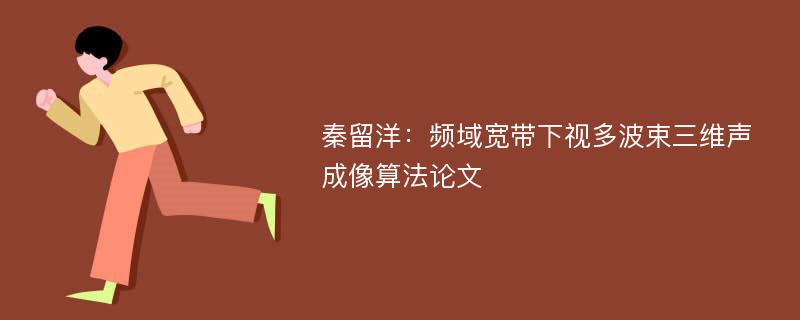 秦留洋：频域宽带下视多波束三维声成像算法论文